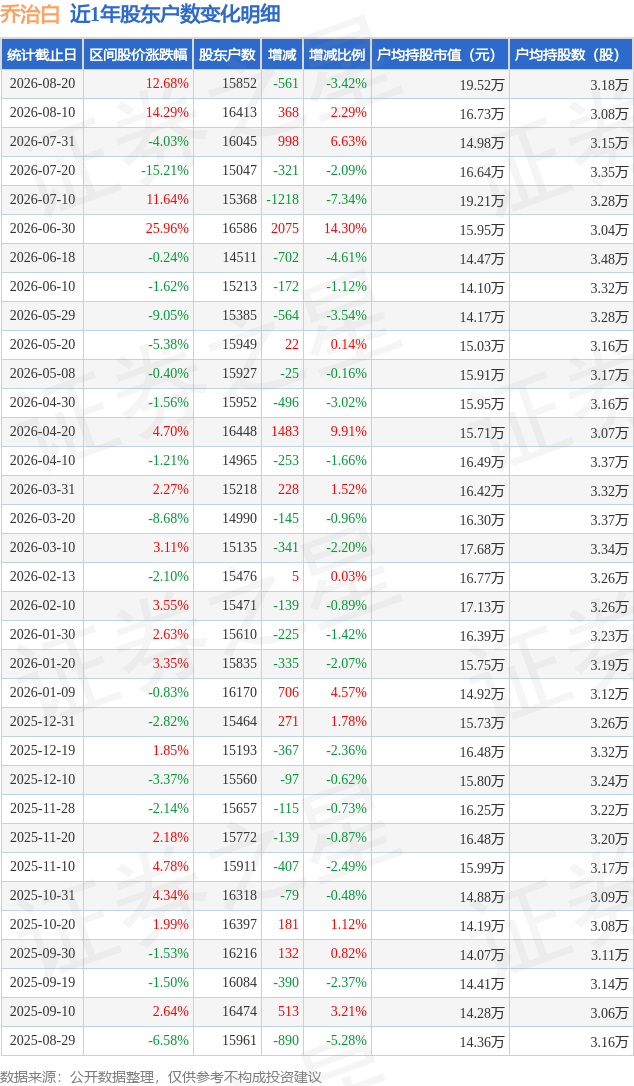 乔治白 近1年股东户数变化明细

| 统计截止日 | 区间股价涨跌幅 | 股东户数 | 增减 | 增减比例 | 户均持股市值（元） | 户均持股数（股） |
|---|---|---|---|---|---|---|
| 2026-08-20 | 12.68% | 15852 | -561 | -3.42% | 19.52万 | 3.18万 |
| 2026-08-10 | 14.29% | 16413 | 368 | 2.29% | 16.73万 | 3.08万 |
| 2026-07-31 | -4.03% | 16045 | 998 | 6.63% | 14.98万 | 3.15万 |
| 2026-07-20 | -15.21% | 15047 | -321 | -2.09% | 16.64万 | 3.35万 |
| 2026-07-10 | 11.64% | 15368 | -1218 | -7.34% | 19.21万 | 3.28万 |
| 2026-06-30 | 25.96% | 16586 | 2075 | 14.30% | 15.95万 | 3.04万 |
| 2026-06-18 | -0.24% | 14511 | -702 | -4.61% | 14.47万 | 3.48万 |
| 2026-06-10 | -1.62% | 15213 | -172 | -1.12% | 14.10万 | 3.32万 |
| 2026-05-29 | -9.05% | 15385 | -564 | -3.54% | 14.17万 | 3.28万 |
| 2026-05-20 | -5.38% | 15949 | 22 | 0.14% | 15.03万 | 3.16万 |
| 2026-05-08 | -0.40% | 15927 | -25 | -0.16% | 15.91万 | 3.17万 |
| 2026-04-30 | -1.56% | 15952 | -496 | -3.02% | 15.95万 | 3.16万 |
| 2026-04-20 | 4.70% | 16448 | 1483 | 9.91% | 15.71万 | 3.07万 |
| 2026-04-10 | -1.21% | 14965 | -253 | -1.66% | 16.49万 | 3.37万 |
| 2026-03-31 | 2.27% | 15218 | 228 | 1.52% | 16.42万 | 3.32万 |
| 2026-03-20 | -8.68% | 14990 | -145 | -0.96% | 16.30万 | 3.37万 |
| 2026-03-10 | 3.11% | 15135 | -341 | -2.20% | 17.68万 | 3.34万 |
| 2026-02-13 | -2.10% | 15476 | 5 | 0.03% | 16.77万 | 3.26万 |
| 2026-02-10 | 3.55% | 15471 | -139 | -0.89% | 17.13万 | 3.26万 |
| 2026-01-30 | 2.63% | 15610 | -225 | -1.42% | 16.39万 | 3.23万 |
| 2026-01-20 | 3.35% | 15835 | -335 | -2.07% | 15.75万 | 3.19万 |
| 2026-01-09 | -0.83% | 16170 | 706 | 4.57% | 14.92万 | 3.12万 |
| 2025-12-31 | -2.82% | 15464 | 271 | 1.78% | 15.73万 | 3.26万 |
| 2025-12-19 | 1.85% | 15193 | -367 | -2.36% | 16.48万 | 3.32万 |
| 2025-12-10 | -3.37% | 15560 | -97 | -0.62% | 15.80万 | 3.24万 |
| 2025-11-28 | -2.14% | 15657 | -115 | -0.73% | 16.25万 | 3.22万 |
| 2025-11-20 | 2.18% | 15772 | -139 | -0.87% | 16.48万 | 3.20万 |
| 2025-11-10 | 4.78% | 15911 | -407 | -2.49% | 15.99万 | 3.17万 |
| 2025-10-31 | 4.34% | 16318 | -79 | -0.48% | 14.88万 | 3.09万 |
| 2025-10-20 | 1.99% | 16397 | 181 | 1.12% | 14.19万 | 3.08万 |
| 2025-09-30 | -1.53% | 16216 | 132 | 0.82% | 14.07万 | 3.11万 |
| 2025-09-19 | -1.50% | 16084 | -390 | -2.37% | 14.41万 | 3.14万 |
| 2025-09-10 | 2.64% | 16474 | 513 | 3.21% | 14.28万 | 3.06万 |
| 2025-08-29 | -6.58% | 15961 | -890 | -5.28% | 14.36万 | 3.16万 |

数据来源：公开数据整理，仅供参考不构成投资建议